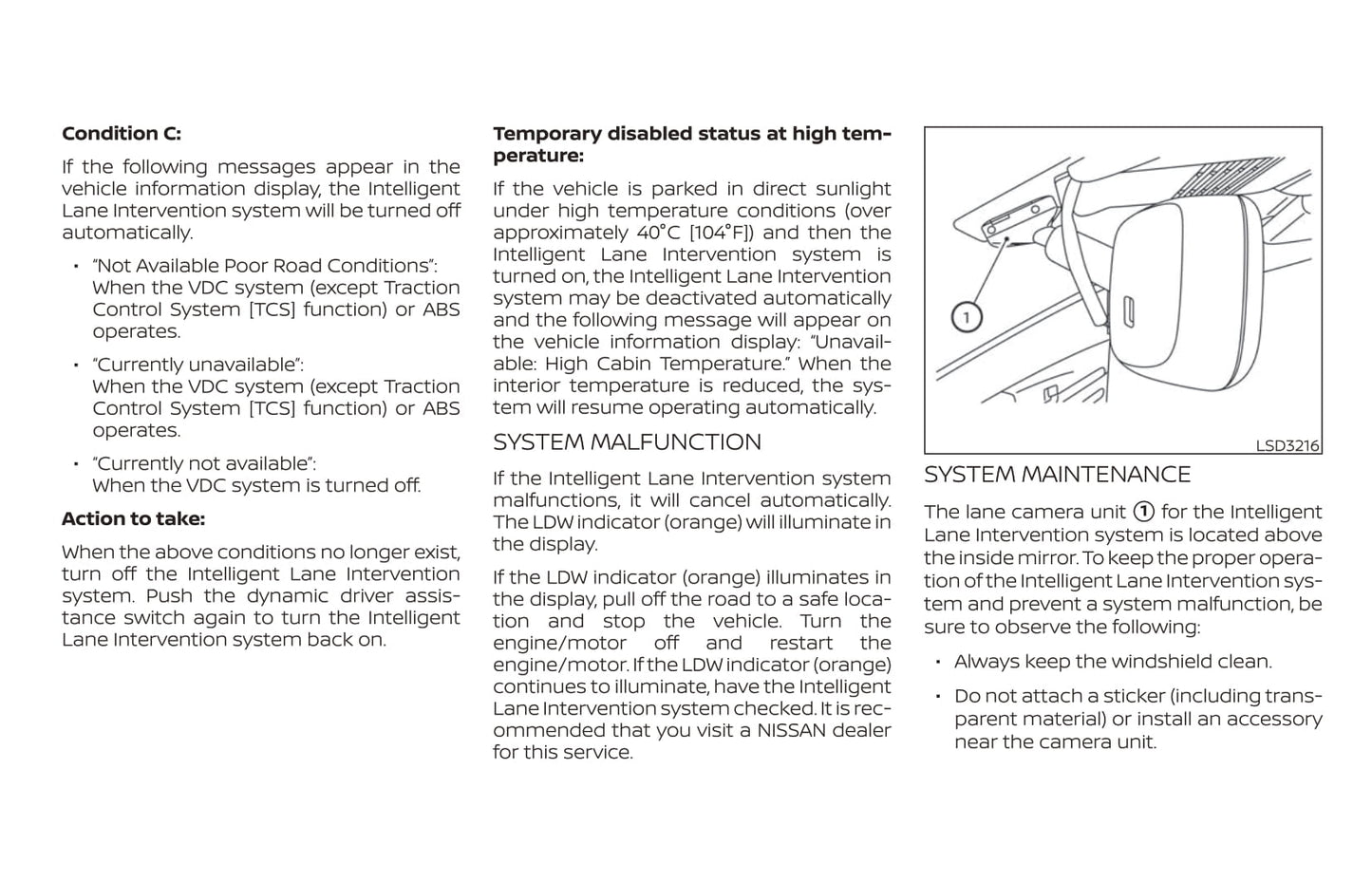 **Condition C:**

If the following messages appear in the vehicle information display, the Intelligent Lane Intervention system will be turned off automatically.

• "Not Available Poor Road Conditions": When the VDC system (except Traction Control System [TCS] function) or ABS operates.

• "Currently unavailable": When the VDC system (except Traction Control System [TCS] function) or ABS operates.

• "Currently not available": When the VDC system is turned off.

**Action to take:**

When the above conditions no longer exist, turn off the Intelligent Lane Intervention system. Push the dynamic driver assistance switch again to turn the Intelligent Lane Intervention system back on.

**Temporary disabled status at high temperature:**

If the vehicle is parked in direct sunlight under high temperature conditions (over approximately 40°C [104°F]) and then the Intelligent Lane Intervention system is turned on, the Intelligent Lane Intervention system may be deactivated automatically and the following message will appear on the vehicle information display: "Unavailable: High Cabin Temperature." When the interior temperature is reduced, the system will resume operating automatically.

SYSTEM MALFUNCTION

If the Intelligent Lane Intervention system malfunctions, it will cancel automatically. The LDW indicator (orange) will illuminate in the display.

If the LDW indicator (orange) illuminates in the display, pull off the road to a safe location and stop the vehicle. Turn the engine/motor off and restart the engine/motor. If the LDW indicator (orange) continues to illuminate, have the Intelligent Lane Intervention system checked. It is recommended that you visit a NISSAN dealer for this service.

1

LSD3216

SYSTEM MAINTENANCE

The lane camera unit ① for the Intelligent Lane Intervention system is located above the inside mirror. To keep the proper operation of the Intelligent Lane Intervention system and prevent a system malfunction, be sure to observe the following:

• Always keep the windshield clean.

• Do not attach a sticker (including transparent material) or install an accessory near the camera unit.